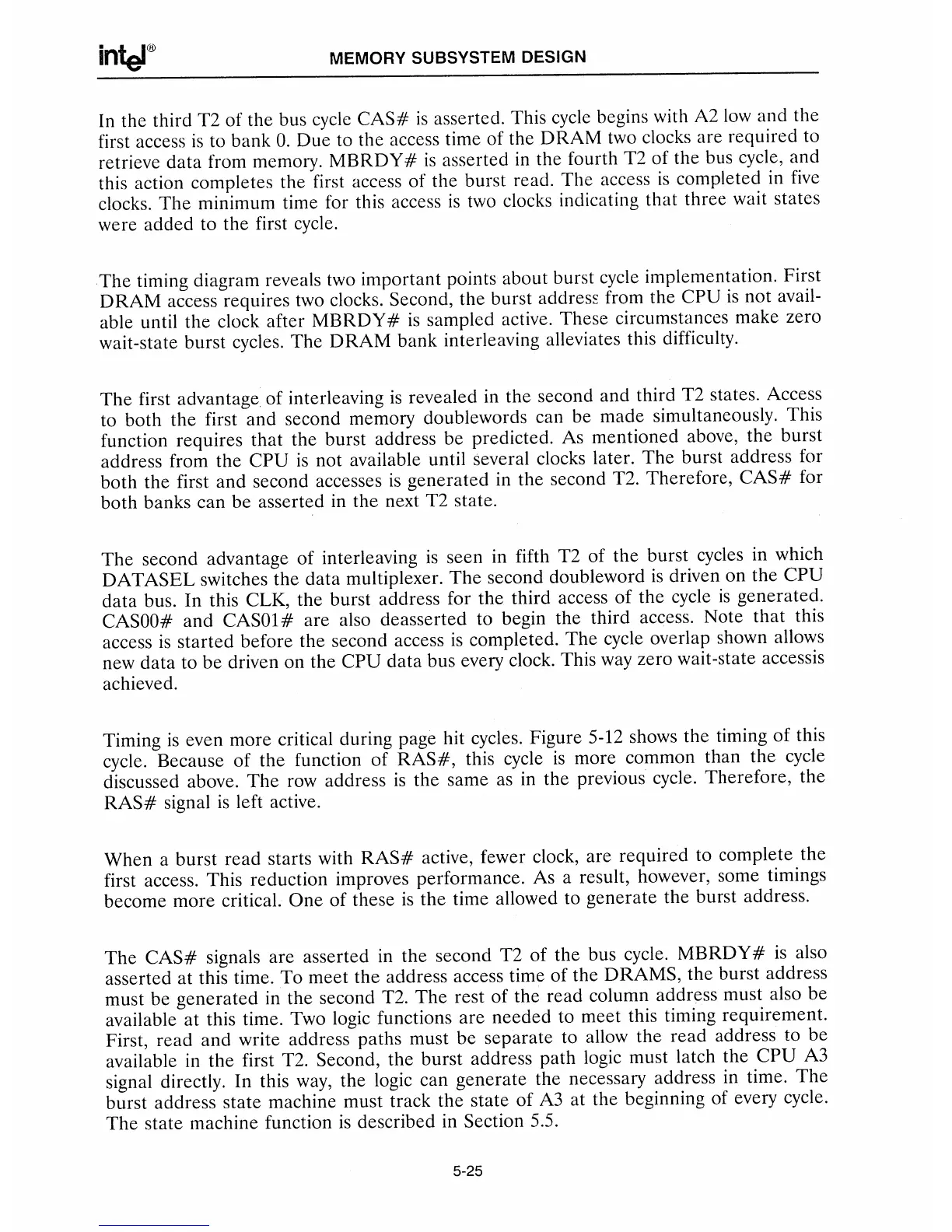 intel® MEMORY SUBSYSTEM DESIGN

In the third T2 of the bus cycle CAS# is asserted. This cycle begins with A2 low and the first access is to bank 0. Due to the access time of the DRAM two clocks are required to retrieve data from memory. MBRDY# is asserted in the fourth T2 of the bus cycle, and this action completes the first access of the burst read. The access is completed in five clocks. The minimum time for this access is two clocks indicating that three wait states were added to the first cycle.

The timing diagram reveals two important points about burst cycle implementation. First DRAM access requires two clocks. Second, the burst address from the CPU is not available until the clock after MBRDY# is sampled active. These circumstances make zero wait-state burst cycles. The DRAM bank interleaving alleviates this difficulty.

The first advantage of interleaving is revealed in the second and third T2 states. Access to both the first and second memory doublewords can be made simultaneously. This function requires that the burst address be predicted. As mentioned above, the burst address from the CPU is not available until several clocks later. The burst address for both the first and second accesses is generated in the second T2. Therefore, CAS# for both banks can be asserted in the next T2 state.

The second advantage of interleaving is seen in fifth T2 of the burst cycles in which DATASEL switches the data multiplexer. The second doubleword is driven on the CPU data bus. In this CLK, the burst address for the third access of the cycle is generated. CAS00# and CAS01# are also deasserted to begin the third access. Note that this access is started before the second access is completed. The cycle overlap shown allows new data to be driven on the CPU data bus every clock. This way zero wait-state accessis achieved.

Timing is even more critical during page hit cycles. Figure 5-12 shows the timing of this cycle. Because of the function of RAS#, this cycle is more common than the cycle discussed above. The row address is the same as in the previous cycle. Therefore, the RAS# signal is left active.

When a burst read starts with RAS# active, fewer clock, are required to complete the first access. This reduction improves performance. As a result, however, some timings become more critical. One of these is the time allowed to generate the burst address.

The CAS# signals are asserted in the second T2 of the bus cycle. MBRDY# is also asserted at this time. To meet the address access time of the DRAMS, the burst address must be generated in the second T2. The rest of the read column address must also be available at this time. Two logic functions are needed to meet this timing requirement. First, read and write address paths must be separate to allow the read address to be available in the first T2. Second, the burst address path logic must latch the CPU A3 signal directly. In this way, the logic can generate the necessary address in time. The burst address state machine must track the state of A3 at the beginning of every cycle. The state machine function is described in Section 5.5.

5-25